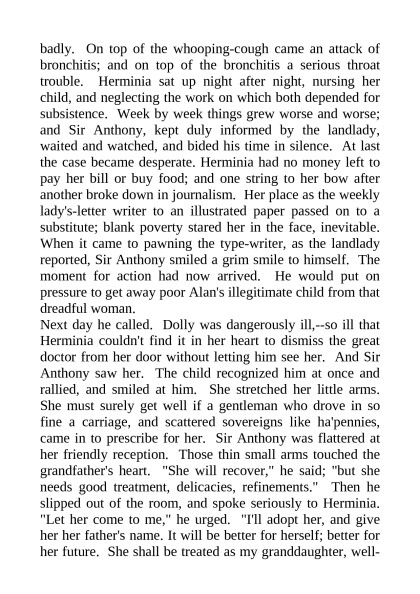 badly. On top of the whooping-cough came an attack of bronchitis; and on top of the bronchitis a serious throat trouble. Herminia sat up night after night, nursing her child, and neglecting the work on which both depended for subsistence. Week by week things grew worse and worse; and Sir Anthony, kept duly informed by the landlady, waited and watched, and bided his time in silence. At last the case became desperate. Herminia had no money left to pay her bill or buy food; and one string to her bow after another broke down in journalism. Her place as the weekly lady's-letter writer to an illustrated paper passed on to a substitute; blank poverty stared her in the face, inevitable. When it came to pawning the type-writer, as the landlady reported, Sir Anthony smiled a grim smile to himself. The moment for action had now arrived. He would put on pressure to get away poor Alan's illegitimate child from that dreadful woman.
Next day he called. Dolly was dangerously ill,--so ill that Herminia couldn't find it in her heart to dismiss the great doctor from her door without letting him see her. And Sir Anthony saw her. The child recognized him at once and rallied, and smiled at him. She stretched her little arms. She must surely get well if a gentleman who drove in so fine a carriage, and scattered sovereigns like ha'pennies, came in to prescribe for her. Sir Anthony was flattered at her friendly reception. Those thin small arms touched the grandfather's heart. "She will recover," he said; "but she needs good treatment, delicacies, refinements." Then he slipped out of the room, and spoke seriously to Herminia. "Let her come to me," he urged. "I'll adopt her, and give her her father's name. It will be better for herself; better for her future. She shall be treated as my granddaughter, well-